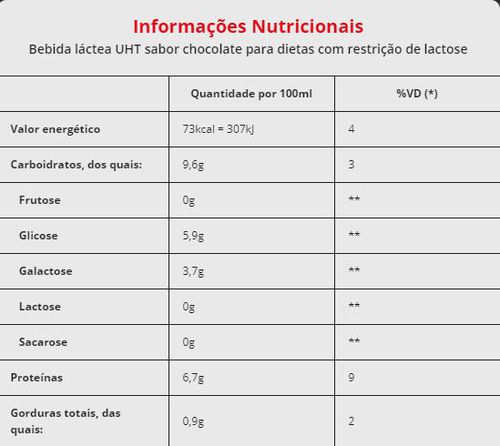 Informações Nutricionais
Bebida láctea UHT sabor chocolate para dietas com restrição de lactose

| | Quantidade por 100ml | %VD (*) |
|---|---|---|
| Valor energético | 73kcal = 307kJ | 4 |
| Carboidratos, dos quais: | 9,6g | 3 |
| Frutose | 0g | ** |
| Glicose | 5,9g | ** |
| Galactose | 3,7g | ** |
| Lactose | 0g | ** |
| Sacarose | 0g | ** |
| Proteínas | 6,7g | 9 |
| Gorduras totais, das quais: | 0,9g | 2 |